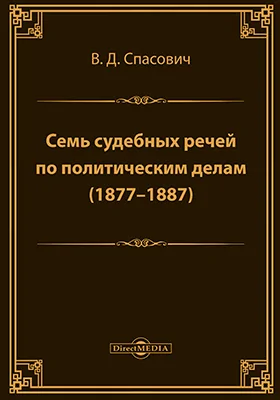 В. Д. Спасович

Семь судебных речей по политическим делам (1877–1887)

DirectMEDIA